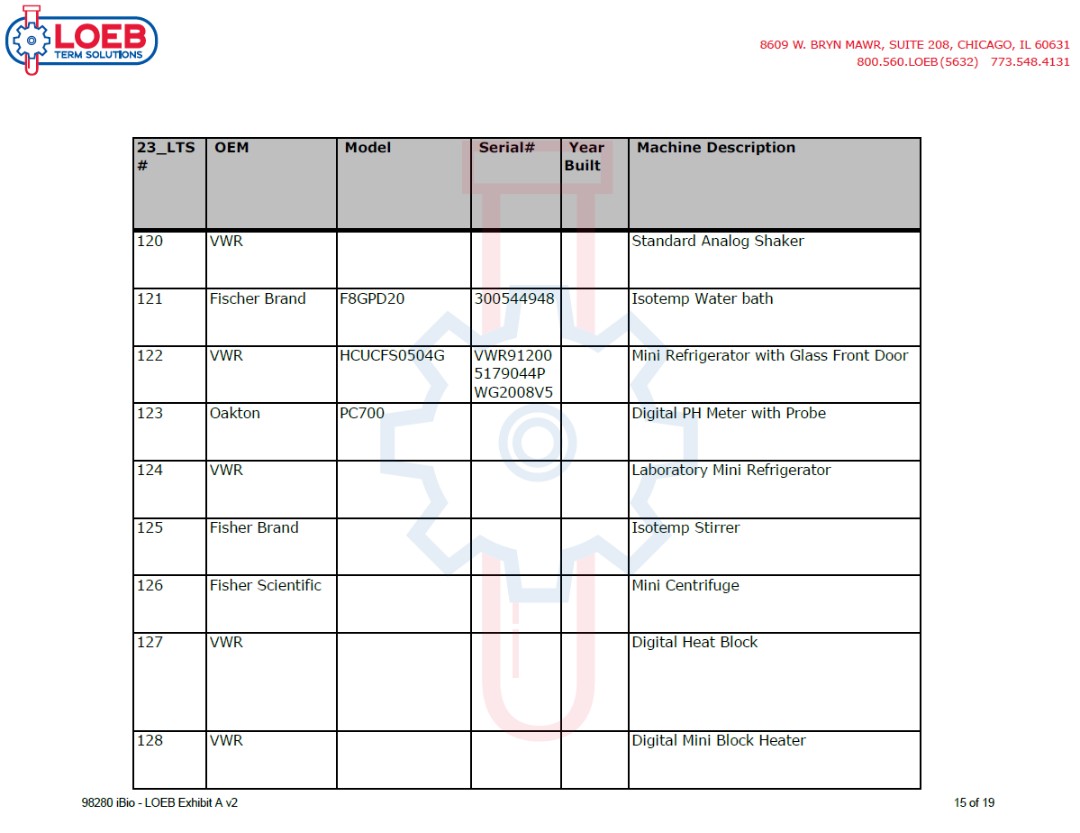 LOEB
TERM SOLUTIONS

8609 W. BRYN MAWR, SUITE 208, CHICAGO, IL 60631
800.560.LOEB(5632) 773.548.4131

| 23_LTS # | OEM | Model | Serial# | Year Built | Machine Description |
|---|---|---|---|---|---|
| 120 | VWR | | | | Standard Analog Shaker |
| 121 | Fischer Brand | F8GPD20 | 300544948 | | Isotemp Water bath |
| 122 | VWR | HCUCFS0504G | VWR91200 5179044P WG2008V5 | | Mini Refrigerator with Glass Front Door |
| 123 | Oakton | PC700 | | | Digital PH Meter with Probe |
| 124 | VWR | | | | Laboratory Mini Refrigerator |
| 125 | Fisher Brand | | | | Isotemp Stirrer |
| 126 | Fisher Scientific | | | | Mini Centrifuge |
| 127 | VWR | | | | Digital Heat Block |
| 128 | VWR | | | | Digital Mini Block Heater |

98280 iBio - LOEB Exhibit A v2

15 of 19